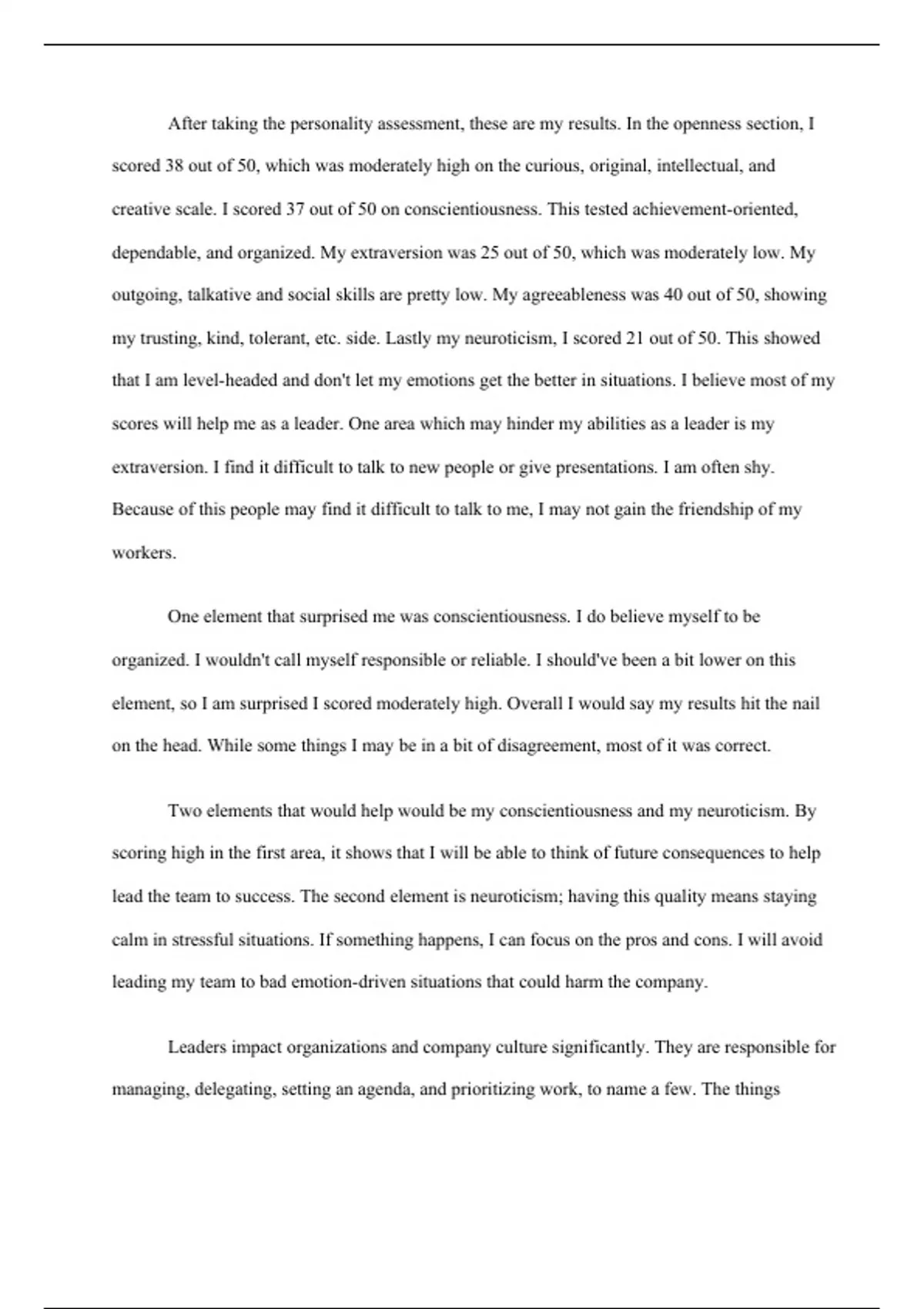 After taking the personality assessment, these are my results. In the openness section, I scored 38 out of 50, which was moderately high on the curious, original, intellectual, and creative scale. I scored 37 out of 50 on conscientiousness. This tested achievement-oriented, dependable, and organized. My extraversion was 25 out of 50, which was moderately low. My outgoing, talkative and social skills are pretty low. My agreeableness was 40 out of 50, showing my trusting, kind, tolerant, etc. side. Lastly my neuroticism, I scored 21 out of 50. This showed that I am level-headed and don't let my emotions get the better in situations. I believe most of my scores will help me as a leader. One area which may hinder my abilities as a leader is my extraversion. I find it difficult to talk to new people or give presentations. I am often shy. Because of this people may find it difficult to talk to me, I may not gain the friendship of my workers.

One element that surprised me was conscientiousness. I do believe myself to be organized. I wouldn't call myself responsible or reliable. I should've been a bit lower on this element, so I am surprised I scored moderately high. Overall I would say my results hit the nail on the head. While some things I may be in a bit of disagreement, most of it was correct.

Two elements that would help would be my conscientiousness and my neuroticism. By scoring high in the first area, it shows that I will be able to think of future consequences to help lead the team to success. The second element is neuroticism; having this quality means staying calm in stressful situations. If something happens, I can focus on the pros and cons. I will avoid leading my team to bad emotion-driven situations that could harm the company.

Leaders impact organizations and company culture significantly. They are responsible for managing, delegating, setting an agenda, and prioritizing work, to name a few. The things